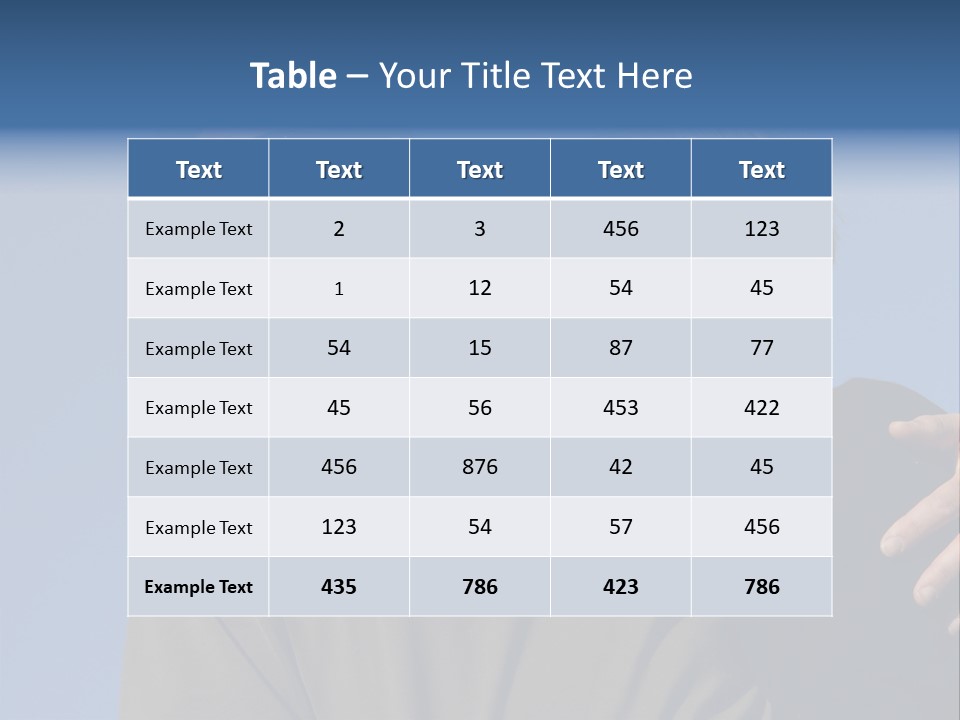 Table – Your Title Text Here

| Text | Text | Text | Text | Text |
|---|---|---|---|---|
| Example Text | 2 | 3 | 456 | 123 |
| Example Text | 1 | 12 | 54 | 45 |
| Example Text | 54 | 15 | 87 | 77 |
| Example Text | 45 | 56 | 453 | 422 |
| Example Text | 456 | 876 | 42 | 45 |
| Example Text | 123 | 54 | 57 | 456 |
| Example Text | 435 | 786 | 423 | 786 |